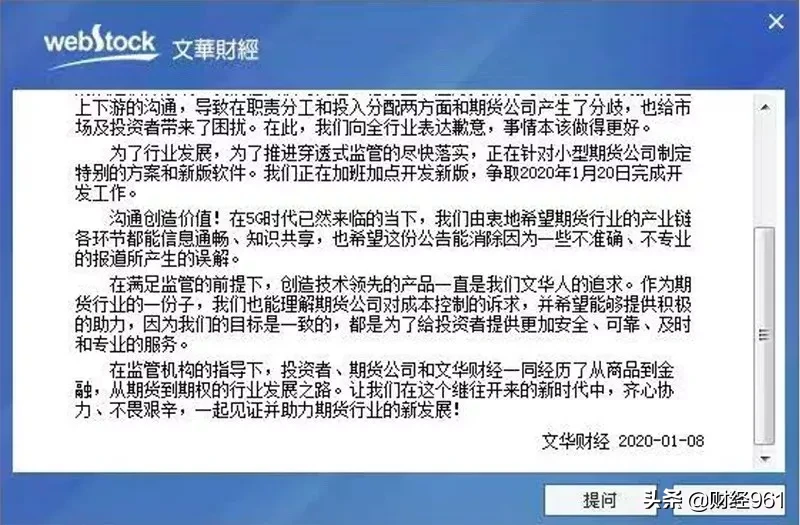 webstock 文華財經

上下游的沟通，导致在职责分工和投入分配两方面和期货公司产生了分歧，也给市场及投资者带来了困扰。在此，我们向全行业表达歉意，事情本该做得更好。

为了行业发展，为了推进穿透式监管的尽快落实，正在针对小型期货公司制定特别的方案和新版软件。我们正在加班加点开发新版，争取2020年1月20日完成开发工作。

沟通创造价值！在5G时代已然来临的当下，我们由衷地希望期货行业的产业链各环节都能信息通畅、知识共享，也希望这份公告能消除因为一些不准确、不专业的报道所产生的误解。

在满足监管的前提下，创造技术领先的产品一直是我们文华人的追求。作为期货行业的一份子，我们也能理解期货公司对成本控制的诉求，并希望能够提供积极的助力，因为我们的目标是一致的，都是为了给投资者提供更加安全、可靠、及时和专业的服务。

在监管机构的指导下，投资者、期货公司和文华财经一同经历了从商品到金融，从期货到期权的行业发展之路。让我们在这个继往开来的新时代中，齐心协力、不畏艰辛，一起见证并助力期货行业的新发展！

文华财经 2020-01-08

提问

头条 @财经961